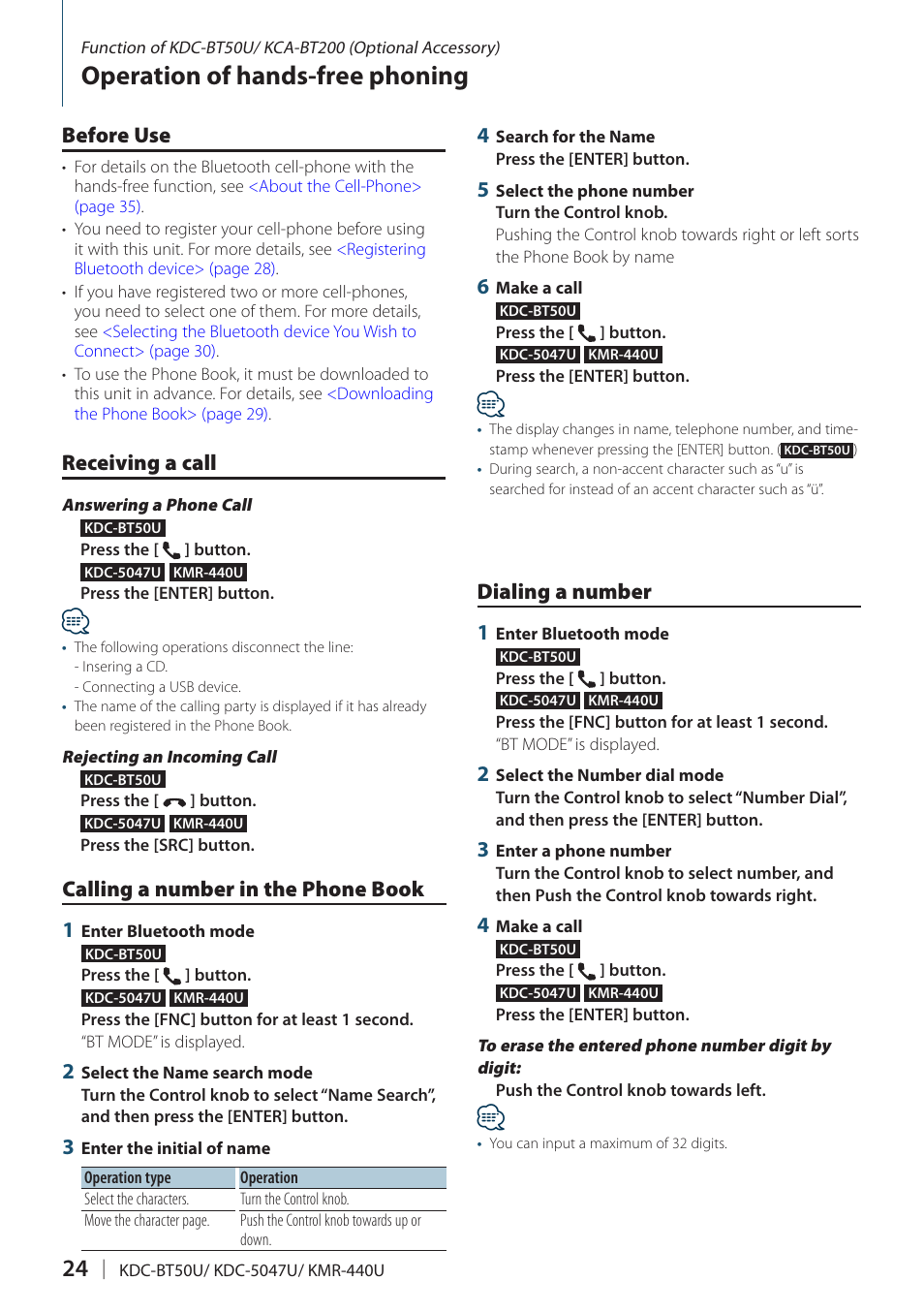 Function of KDC-BT50U/ KCA-BT200 (Optional Accessory)

Operation of hands-free phoning

Before Use

• For details on the Bluetooth cell-phone with the hands-free function, see <About the Cell-Phone> (page 35).
• You need to register your cell-phone before using it with this unit. For more details, see <Registering Bluetooth device> (page 28).
• If you have registered two or more cell-phones, you need to select one of them. For more details, see <Selecting the Bluetooth device You Wish to Connect> (page 30).
• To use the Phone Book, it must be downloaded to this unit in advance. For details, see <Downloading the Phone Book> (page 29).

Receiving a call

Answering a Phone Call

KDC-BT50U
Press the [ ] button.
KDC-5047U KMR-440U
Press the [ENTER] button.

• The following operations disconnect the line:
- Insering a CD.
- Connecting a USB device.
• The name of the calling party is displayed if it has already been registered in the Phone Book.

Rejecting an Incoming Call

KDC-BT50U
Press the [ ] button.
KDC-5047U KMR-440U
Press the [SRC] button.

Calling a number in the Phone Book

1 Enter Bluetooth mode
KDC-BT50U
Press the [ ] button.
KDC-5047U KMR-440U
Press the [FNC] button for at least 1 second.
"BT MODE" is displayed.

2 Select the Name search mode
Turn the Control knob to select "Name Search", and then press the [ENTER] button.

3 Enter the initial of name

| Operation type | Operation |
|---|---|
| Select the characters. | Turn the Control knob. |
| Move the character page. | Push the Control knob towards up or down. |

4 Search for the Name
Press the [ENTER] button.

5 Select the phone number
Turn the Control knob.
Pushing the Control knob towards right or left sorts the Phone Book by name

6 Make a call
KDC-BT50U
Press the [ ] button.
KDC-5047U KMR-440U
Press the [ENTER] button.

• The display changes in name, telephone number, and time-stamp whenever pressing the [ENTER] button. (KDC-BT50U)
• During search, a non-accent character such as "u" is searched for instead of an accent character such as "ü".

Dialing a number

1 Enter Bluetooth mode
KDC-BT50U
Press the [ ] button.
KDC-5047U KMR-440U
Press the [FNC] button for at least 1 second.
"BT MODE" is displayed.

2 Select the Number dial mode
Turn the Control knob to select "Number Dial", and then press the [ENTER] button.

3 Enter a phone number
Turn the Control knob to select number, and then Push the Control knob towards right.

4 Make a call
KDC-BT50U
Press the [ ] button.
KDC-5047U KMR-440U
Press the [ENTER] button.

To erase the entered phone number digit by digit:
Push the Control knob towards left.

• You can input a maximum of 32 digits.

24 | KDC-BT50U/ KDC-5047U/ KMR-440U